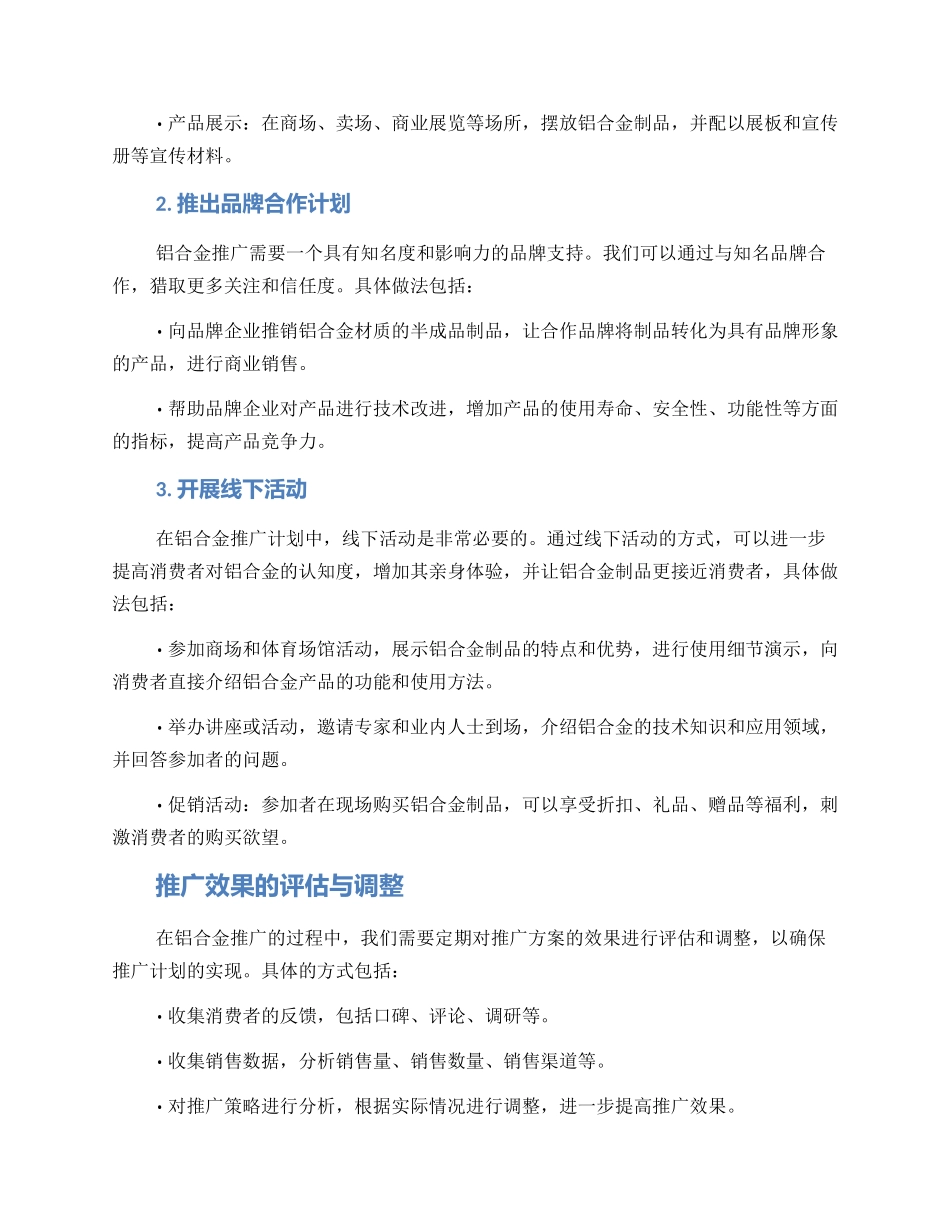 • 产品展示：在商场、卖场、商业展览等场所，摆放铝合金制品，并配以展板和宣传册等宣传材料。

2. 推出品牌合作计划

铝合金推广需要一个具有知名度和影响力的品牌支持。我们可以通过与知名品牌合作，猎取更多关注和信任度。具体做法包括：

• 向品牌企业推销铝合金材质的半成品制品，让合作品牌将制品转化为具有品牌形象的产品，进行商业销售。

• 帮助品牌企业对产品进行技术改进，增加产品的使用寿命、安全性、功能性等方面的指标，提高产品竞争力。

3. 开展线下活动

在铝合金推广计划中，线下活动是非常必要的。通过线下活动的方式，可以进一步提高消费者对铝合金的认知度，增加其亲身体验，并让铝合金制品更接近消费者，具体做法包括：

• 参加商场和体育场馆活动，展示铝合金制品的特点和优势，进行使用细节演示，向消费者直接介绍铝合金产品的功能和使用方法。

• 举办讲座或活动，邀请专家和业内人士到场，介绍铝合金的技术知识和应用领域，并回答参加者的问题。

• 促销活动：参加者在现场购买铝合金制品，可以享受折扣、礼品、赠品等福利，刺激消费者的购买欲望。

推广效果的评估与调整

在铝合金推广的过程中，我们需要定期对推广方案的效果进行评估和调整，以确保推广计划的实现。具体的方式包括：

• 收集消费者的反馈，包括口碑、评论、调研等。

• 收集销售数据，分析销售量、销售数量、销售渠道等。

• 对推广策略进行分析，根据实际情况进行调整，进一步提高推广效果。